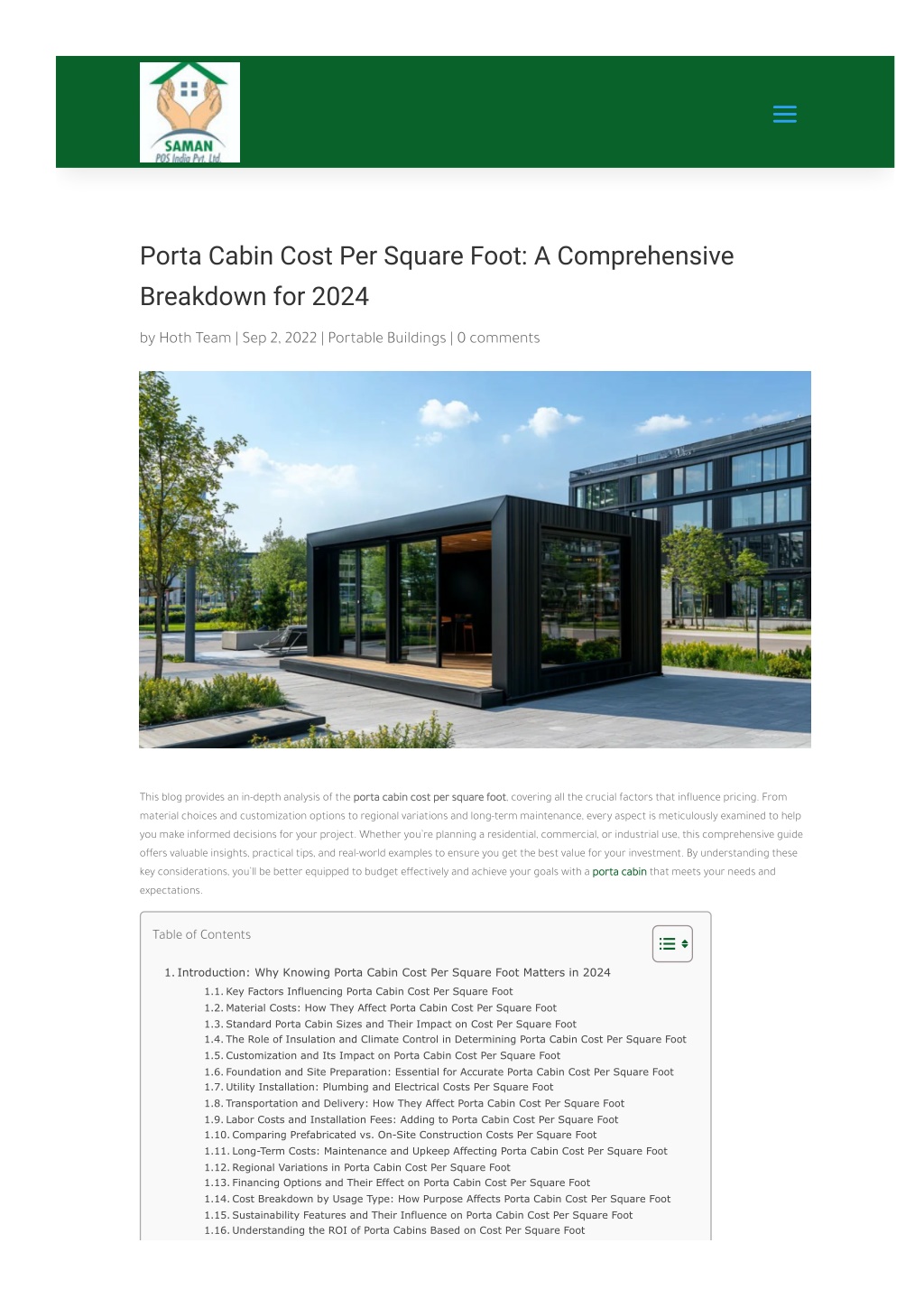 SAMAN
POS India Pvt. Ltd.

Porta Cabin Cost Per Square Foot: A Comprehensive Breakdown for 2024

by Hoth Team | Sep 2, 2022 | Portable Buildings | 0 comments

This blog provides an in-depth analysis of the porta cabin cost per square foot, covering all the crucial factors that influence pricing. From material choices and customization options to regional variations and long-term maintenance, every aspect is meticulously examined to help you make informed decisions for your project. Whether you're planning a residential, commercial, or industrial use, this comprehensive guide offers valuable insights, practical tips, and real-world examples to ensure you get the best value for your investment. By understanding these key considerations, you'll be better equipped to budget effectively and achieve your goals with a porta cabin that meets your needs and expectations.

Table of Contents

1. Introduction: Why Knowing Porta Cabin Cost Per Square Foot Matters in 2024
1.1. Key Factors Influencing Porta Cabin Cost Per Square Foot
1.2. Material Costs: How They Affect Porta Cabin Cost Per Square Foot
1.3. Standard Porta Cabin Sizes and Their Impact on Cost Per Square Foot
1.4. The Role of Insulation and Climate Control in Determining Porta Cabin Cost Per Square Foot
1.5. Customization and Its Impact on Porta Cabin Cost Per Square Foot
1.6. Foundation and Site Preparation: Essential for Accurate Porta Cabin Cost Per Square Foot
1.7. Utility Installation: Plumbing and Electrical Costs Per Square Foot
1.8. Transportation and Delivery: How They Affect Porta Cabin Cost Per Square Foot
1.9. Labor Costs and Installation Fees: Adding to Porta Cabin Cost Per Square Foot
1.10. Comparing Prefabricated vs. On-Site Construction Costs Per Square Foot
1.11. Long-Term Costs: Maintenance and Upkeep Affecting Porta Cabin Cost Per Square Foot
1.12. Regional Variations in Porta Cabin Cost Per Square Foot
1.13. Financing Options and Their Effect on Porta Cabin Cost Per Square Foot
1.14. Cost Breakdown by Usage Type: How Purpose Affects Porta Cabin Cost Per Square Foot
1.15. Sustainability Features and Their Influence on Porta Cabin Cost Per Square Foot
1.16. Understanding the ROI of Porta Cabins Based on Cost Per Square Foot